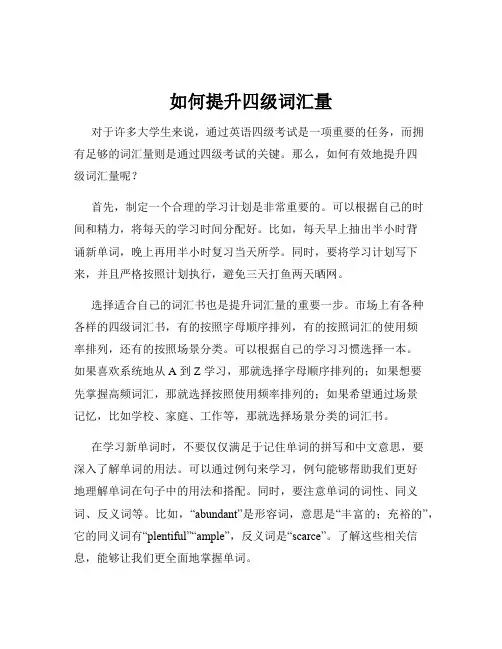 如何提升四级词汇量

对于许多大学生来说，通过英语四级考试是一项重要的任务，而拥有足够的词汇量则是通过四级考试的关键。那么，如何有效地提升四级词汇量呢？

首先，制定一个合理的学习计划是非常重要的。可以根据自己的时间和精力，将每天的学习时间分配好。比如，每天早上抽出半小时背诵新单词，晚上再用半小时复习当天所学。同时，要将学习计划写下来，并且严格按照计划执行，避免三天打鱼两天晒网。

选择适合自己的词汇书也是提升词汇量的重要一步。市场上有各种各样的四级词汇书，有的按照字母顺序排列，有的按照词汇的使用频率排列，还有的按照场景分类。可以根据自己的学习习惯选择一本。如果喜欢系统地从 A 到 Z 学习，那就选择字母顺序排列的；如果想要先掌握高频词汇，那就选择按照使用频率排列的；如果希望通过场景记忆，比如学校、家庭、工作等，那就选择场景分类的词汇书。

在学习新单词时，不要仅仅满足于记住单词的拼写和中文意思，要深入了解单词的用法。可以通过例句来学习，例句能够帮助我们更好地理解单词在句子中的用法和搭配。同时，要注意单词的词性、同义词、反义词等。比如，“abundant”是形容词，意思是“丰富的；充裕的”，它的同义词有“plentiful”“ample”，反义词是“scarce”。了解这些相关信息，能够让我们更全面地掌握单词。